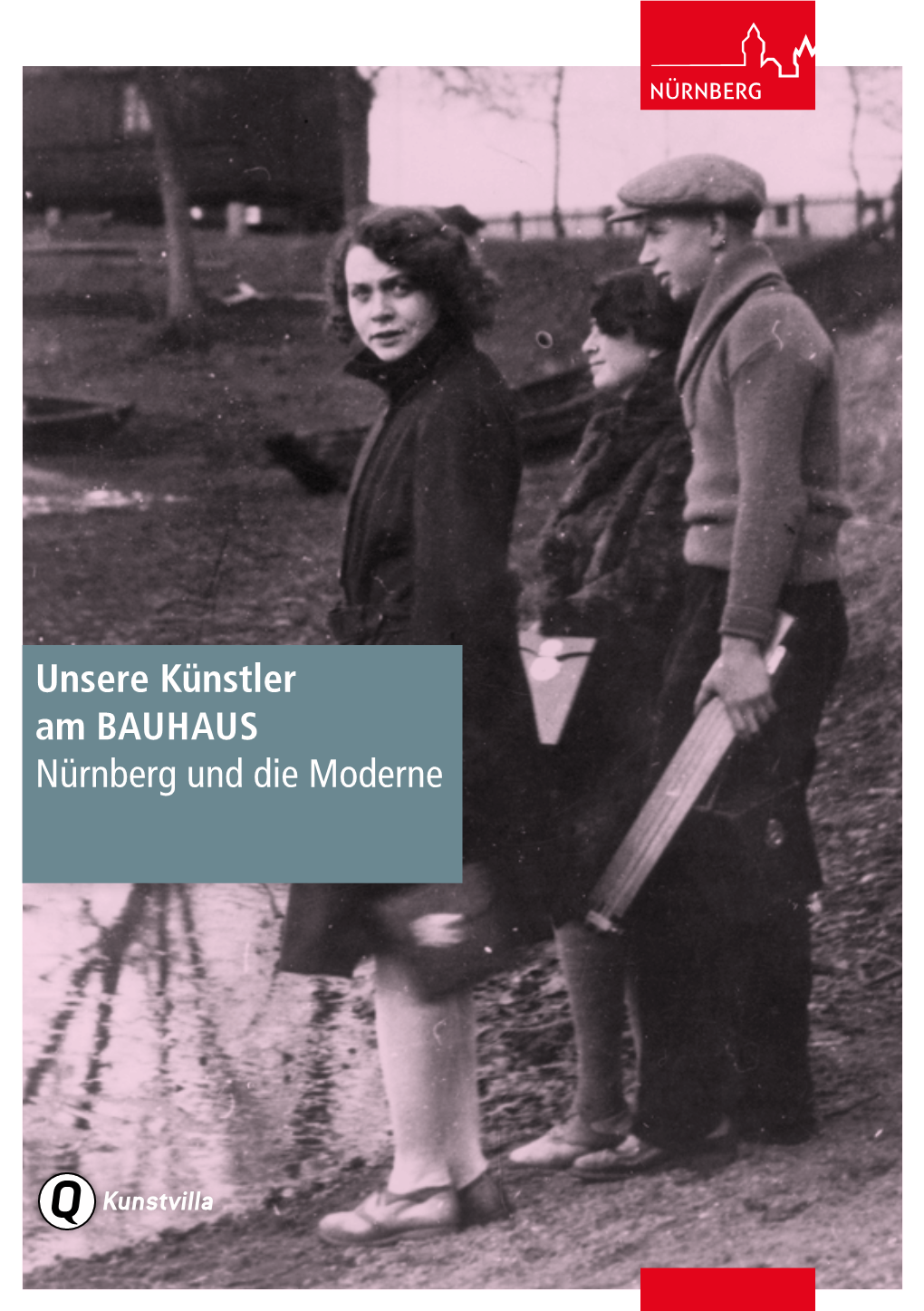 NÜRNBERG

Unsere Künstler am BAUHAUS
Nürnberg und die Moderne

Q Kunstvilla